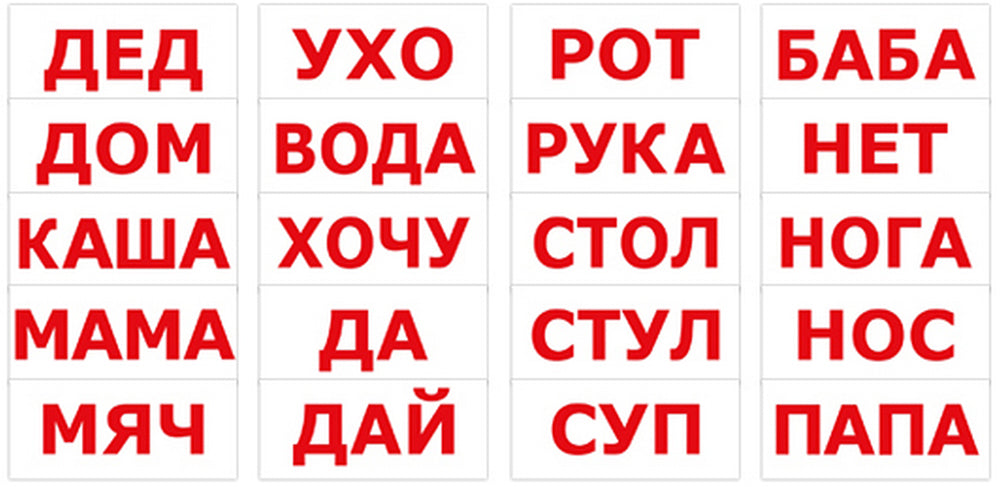 ДЕД
ДОМ
КАША
МАМА
МЯЧ

УХО
ВОДА
ХОЧУ
ДА
ДАЙ

РОТ
РУКА
СТОЛ
СТУЛ
СУП

БАБА
НЕТ
НОГА
НОС
ПАПА